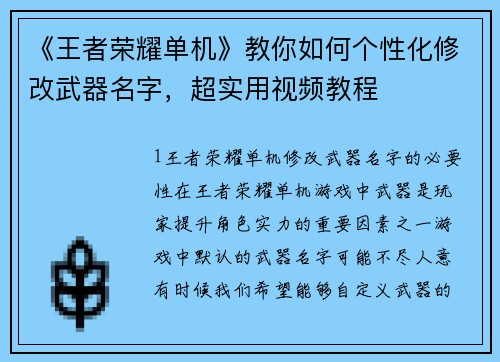 《王者荣耀单机》教你如何个性化修改武器名字，超实用视频教程

1王者荣耀单机修改武器名字的必要性在王者荣耀单机游戏中武器是玩家提升角色实力的重要因素之一游戏中默认的武器名字可能不尽人意有时候我们希望能够自定义武器的